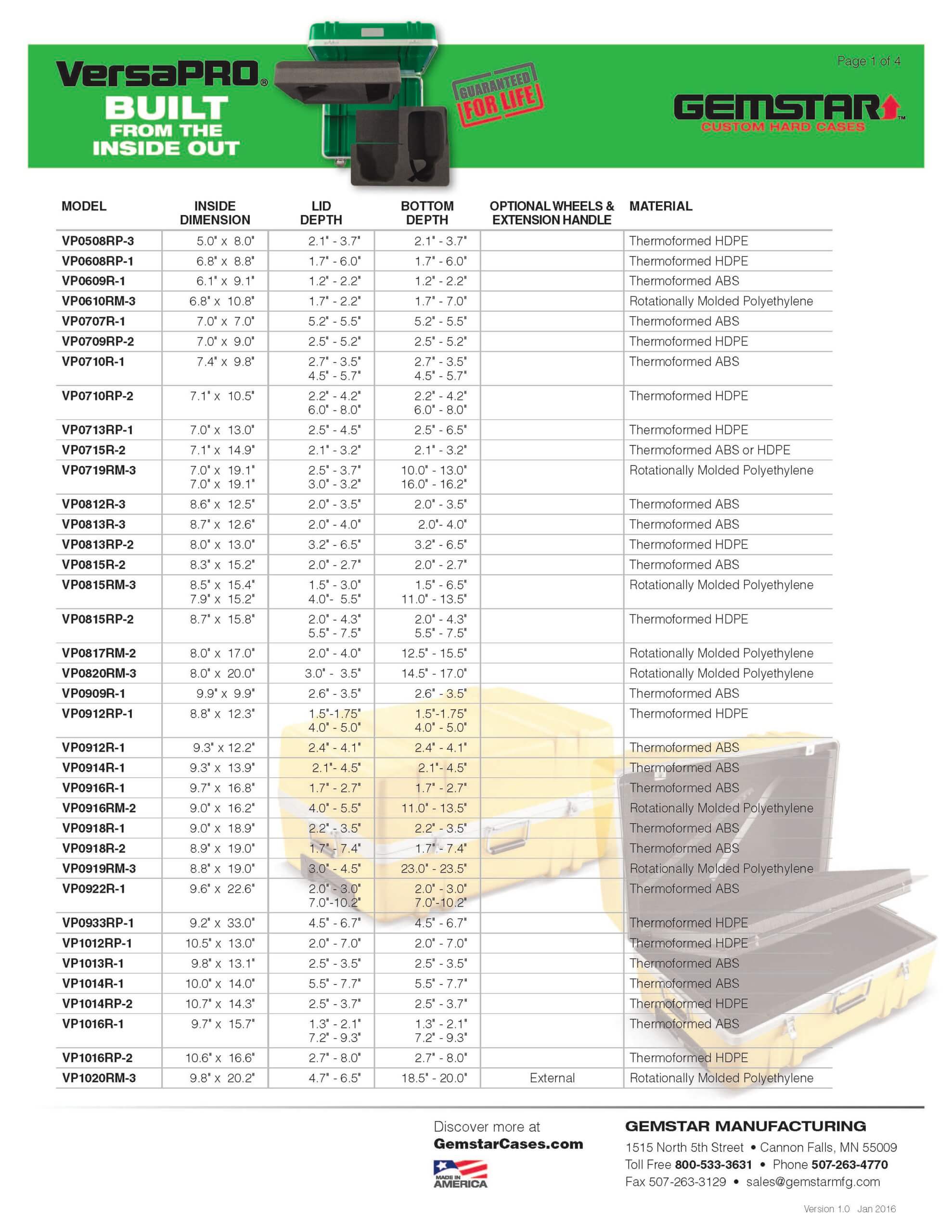 VersaPRO®
BUILT
FROM THE
INSIDE OUT

GUARANTEED
FOR LIFE

Page 1 of 4

GEMSTAR™
CUSTOM HARD CASES

| MODEL | INSIDE DIMENSION | LID DEPTH | BOTTOM DEPTH | OPTIONAL WHEELS & EXTENSION HANDLE | MATERIAL |
|---|---|---|---|---|---|
| VP0508RP-3 | 5.0" x 8.0" | 2.1" - 3.7" | 2.1" - 3.7" | | Thermoformed HDPE |
| VP0608RP-1 | 6.8" x 8.8" | 1.7" - 6.0" | 1.7" - 6.0" | | Thermoformed HDPE |
| VP0609R-1 | 6.1" x 9.1" | 1.2" - 2.2" | 1.2" - 2.2" | | Thermoformed ABS |
| VP0610RM-3 | 6.8" x 10.8" | 1.7" - 2.2" | 1.7" - 7.0" | | Rotationally Molded Polyethylene |
| VP0707R-1 | 7.0" x 7.0" | 5.2" - 5.5" | 5.2" - 5.5" | | Thermoformed ABS |
| VP0709RP-2 | 7.0" x 9.0" | 2.5" - 5.2" | 2.5" - 5.2" | | Thermoformed HDPE |
| VP0710R-1 | 7.4" x 9.8" | 2.7" - 3.5" 4.5" - 5.7" | 2.7" - 3.5" 4.5" - 5.7" | | Thermoformed ABS |
| VP0710RP-2 | 7.1" x 10.5" | 2.2" - 4.2" 6.0" - 8.0" | 2.2" - 4.2" 6.0" - 8.0" | | Thermoformed HDPE |
| VP0713RP-1 | 7.0" x 13.0" | 2.5" - 4.5" | 2.5" - 6.5" | | Thermoformed HDPE |
| VP0715R-2 | 7.1" x 14.9" | 2.1" - 3.2" | 2.1" - 3.2" | | Thermoformed ABS or HDPE |
| VP0719RM-3 | 7.0" x 19.1" 7.0" x 19.1" | 2.5" - 3.7" 3.0" - 3.2" | 10.0" - 13.0" 16.0" - 16.2" | | Rotationally Molded Polyethylene |
| VP0812R-3 | 8.6" x 12.5" | 2.0" - 3.5" | 2.0" - 3.5" | | Thermoformed ABS |
| VP0813R-3 | 8.7" x 12.6" | 2.0" - 4.0" | 2.0"- 4.0" | | Thermoformed ABS |
| VP0813RP-2 | 8.0" x 13.0" | 3.2" - 6.5" | 3.2" - 6.5" | | Thermoformed HDPE |
| VP0815R-2 | 8.3" x 15.2" | 2.0" - 2.7" | 2.0" - 2.7" | | Thermoformed ABS |
| VP0815RM-3 | 8.5" x 15.4" 7.9" x 15.2" | 1.5" - 3.0" 4.0"- 5.5" | 1.5" - 6.5" 11.0" - 13.5" | | Rotationally Molded Polyethylene |
| VP0815RP-2 | 8.7" x 15.8" | 2.0" - 4.3" 5.5" - 7.5" | 2.0" - 4.3" 5.5" - 7.5" | | Thermoformed HDPE |
| VP0817RM-2 | 8.0" x 17.0" | 2.0" - 4.0" | 12.5" - 15.5" | | Rotationally Molded Polyethylene |
| VP0820RM-3 | 8.0" x 20.0" | 3.0" - 3.5" | 14.5" - 17.0" | | Rotationally Molded Polyethylene |
| VP0909R-1 | 9.9" x 9.9" | 2.6" - 3.5" | 2.6" - 3.5" | | Thermoformed ABS |
| VP0912RP-1 | 8.8" x 12.3" | 1.5"-1.75" 4.0" - 5.0" | 1.5"-1.75" 4.0" - 5.0" | | Thermoformed HDPE |
| VP0912R-1 | 9.3" x 12.2" | 2.4" - 4.1" | 2.4" - 4.1" | | Thermoformed ABS |
| VP0914R-1 | 9.3" x 13.9" | 2.1"- 4.5" | 2.1"- 4.5" | | Thermoformed ABS |
| VP0916R-1 | 9.7" x 16.8" | 1.7" - 2.7" | 1.7" - 2.7" | | Thermoformed ABS |
| VP0916RM-2 | 9.0" x 16.2" | 4.0" - 5.5" | 11.0" - 13.5" | | Rotationally Molded Polyethylene |
| VP0918R-1 | 9.0" x 18.9" | 2.2" - 3.5" | 2.2" - 3.5" | | Thermoformed ABS |
| VP0918R-2 | 8.9" x 19.0" | 1.7" - 7.4" | 1.7" - 7.4" | | Thermoformed ABS |
| VP0919RM-3 | 8.8" x 19.0" | 3.0" - 4.5" | 23.0" - 23.5" | | Rotationally Molded Polyethylene |
| VP0922R-1 | 9.6" x 22.6" | 2.0" - 3.0" 7.0"-10.2" | 2.0" - 3.0" 7.0"-10.2" | | Thermoformed ABS |
| VP0933RP-1 | 9.2" x 33.0" | 4.5" - 6.7" | 4.5" - 6.7" | | Thermoformed HDPE |
| VP1012RP-1 | 10.5" x 13.0" | 2.0" - 7.0" | 2.0" - 7.0" | | Thermoformed HDPE |
| VP1013R-1 | 9.8" x 13.1" | 2.5" - 3.5" | 2.5" - 3.5" | | Thermoformed ABS |
| VP1014R-1 | 10.0" x 14.0" | 5.5" - 7.7" | 5.5" - 7.7" | | Thermoformed ABS |
| VP1014RP-2 | 10.7" x 14.3" | 2.5" - 3.7" | 2.5" - 3.7" | | Thermoformed HDPE |
| VP1016R-1 | 9.7" x 15.7" | 1.3" - 2.1" 7.2" - 9.3" | 1.3" - 2.1" 7.2" - 9.3" | | Thermoformed ABS |
| VP1016RP-2 | 10.6" x 16.6" | 2.7" - 8.0" | 2.7" - 8.0" | | Thermoformed HDPE |
| VP1020RM-3 | 9.8" x 20.2" | 4.7" - 6.5" | 18.5" - 20.0" | External | Rotationally Molded Polyethylene |

Discover more at
GemstarCases.com

MADE IN AMERICA

GEMSTAR MANUFACTURING
1515 North 5th Street • Cannon Falls, MN 55009
Toll Free 800-533-3631 • Phone 507-263-4770
Fax 507-263-3129 • sales@gemstarmfg.com

Version 1.0 Jan 2016